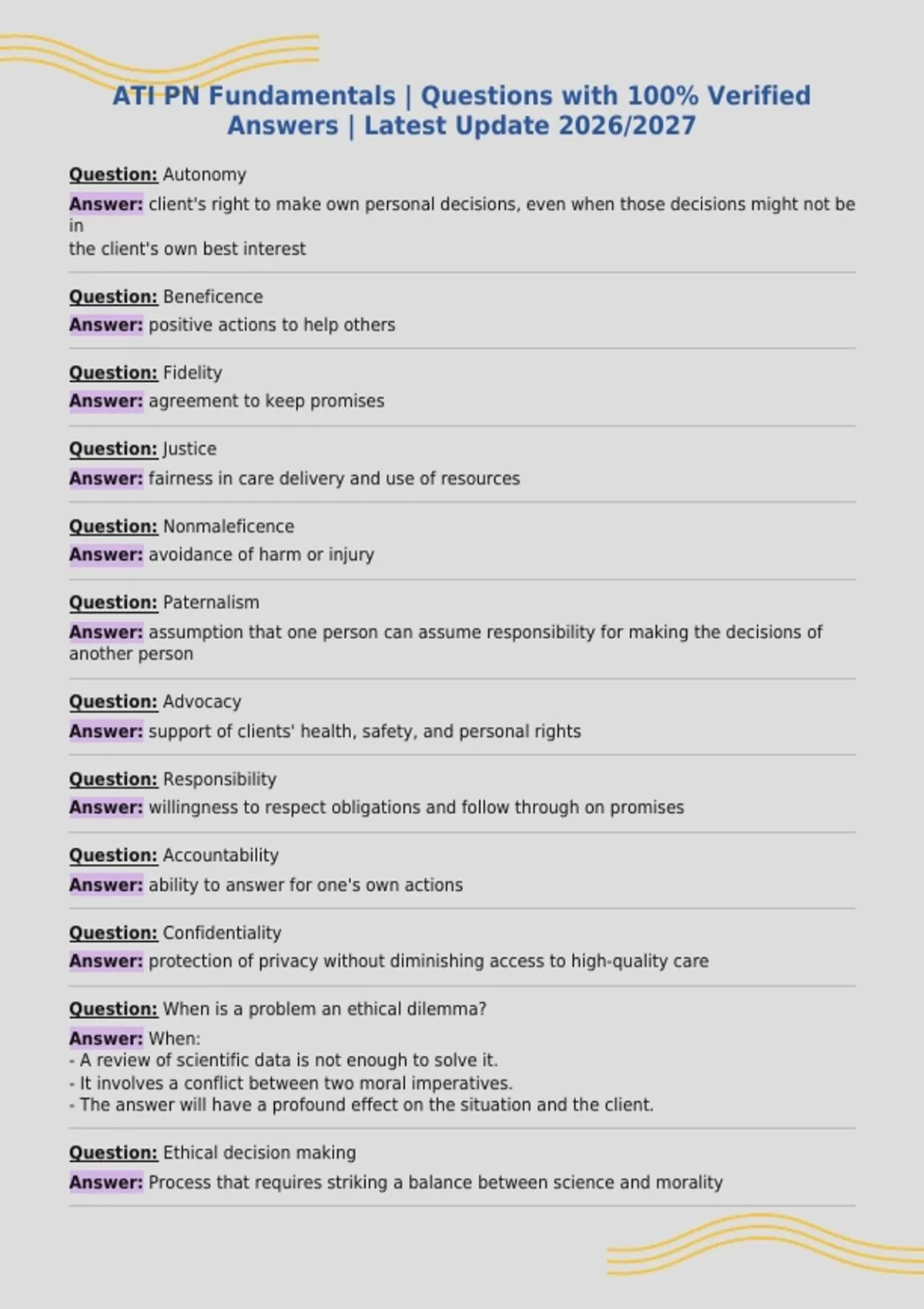 ATI PN Fundamentals | Questions with 100% Verified Answers | Latest Update 2026/2027

Question: Autonomy

Answer: client's right to make own personal decisions, even when those decisions might not be in the client's own best interest

Question: Beneficence

Answer: positive actions to help others

Question: Fidelity

Answer: agreement to keep promises

Question: Justice

Answer: fairness in care delivery and use of resources

Question: Nonmaleficence

Answer: avoidance of harm or injury

Question: Paternalism

Answer: assumption that one person can assume responsibility for making the decisions of another person

Question: Advocacy

Answer: support of clients' health, safety, and personal rights

Question: Responsibility

Answer: willingness to respect obligations and follow through on promises

Question: Accountability

Answer: ability to answer for one's own actions

Question: Confidentiality

Answer: protection of privacy without diminishing access to high-quality care

Question: When is a problem an ethical dilemma?

Answer: When:
- A review of scientific data is not enough to solve it.
- It involves a conflict between two moral imperatives.
- The answer will have a profound effect on the situation and the client.

Question: Ethical decision making

Answer: Process that requires striking a balance between science and morality